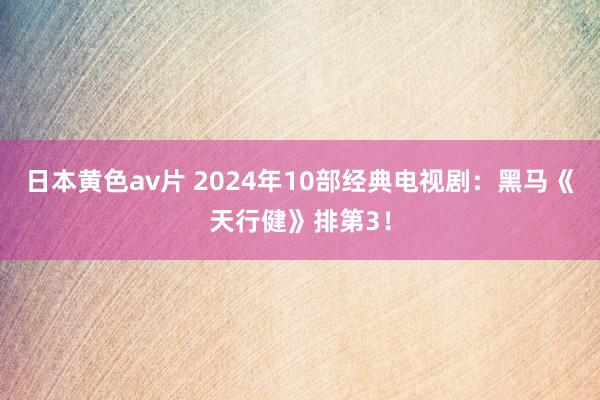 日本黄色av片 2024年10部经典电视剧：黑马《天行健》排第3！